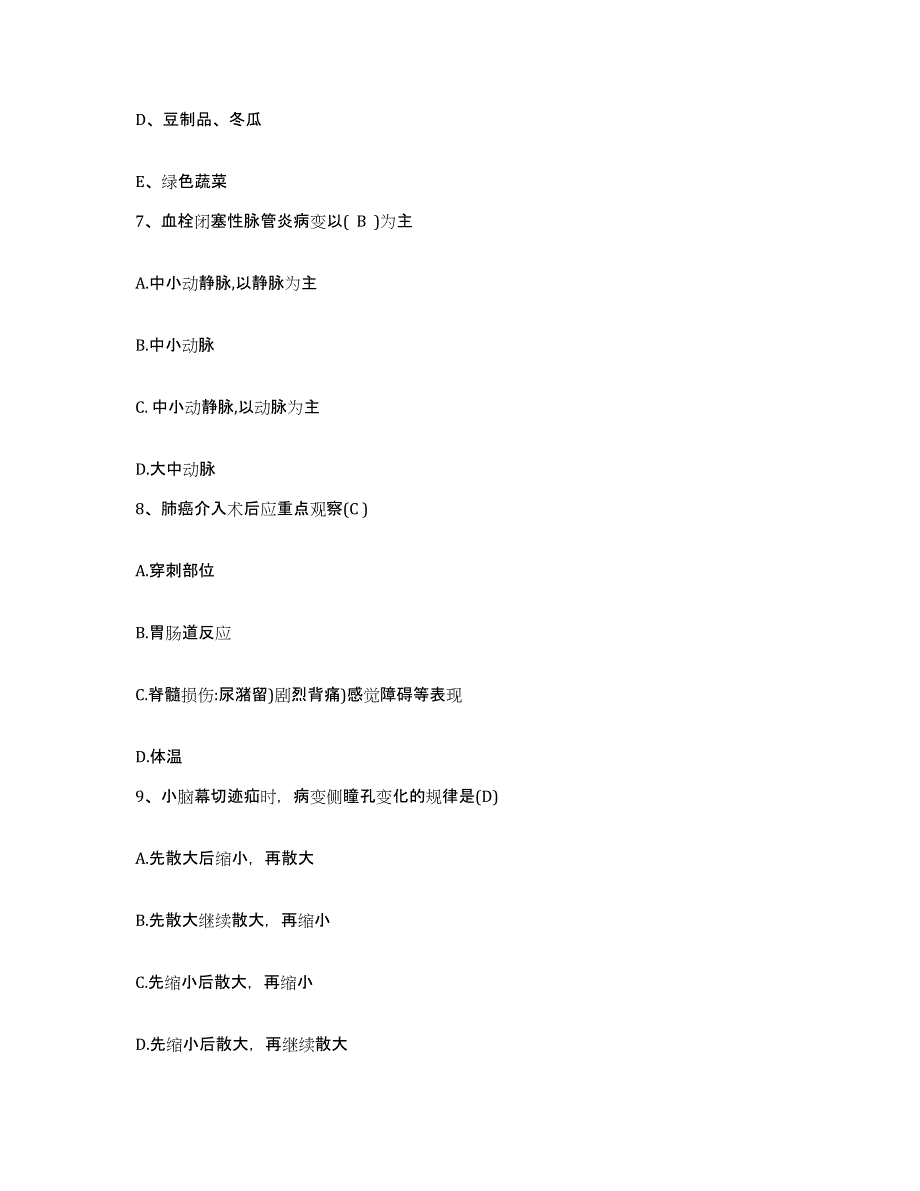 D、豆制品、冬瓜

E、绿色蔬菜

7、血栓闭塞性脉管炎病变以( B )为主

A.中小动静脉,以静脉为主

B.中小动脉

C. 中小动静脉,以动脉为主

D.大中动脉

8、肺癌介入术后应重点观察(C )

A.穿刺部位

B.胃肠道反应

C.脊髓损伤:尿潴留)剧烈背痛)感觉障碍等表现

D.体温

9、小脑幕切迹疝时，病变侧瞳孔变化的规律是(D)

A.先散大后缩小，再散大

B.先散大继续散大，再缩小

C.先缩小后散大，再缩小

D.先缩小后散大，再继续散大